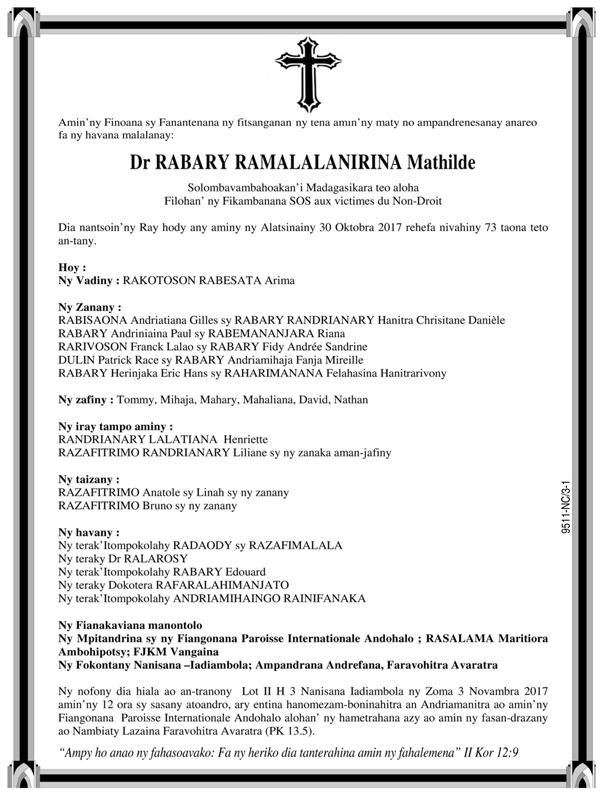 Amin'ny Finoana sy Fanantenana ny fitsanganan ny tena amin'ny maty no ampandrenesanay anareo fa ny havana malalanay:

Dr RABARY RAMALALANIRINA Mathilde

Solombavambahoakan'i Madagasikara teo aloha
Filohan' ny Fikambanana SOS aux victimes du Non-Droit

Dia nantsoin'ny Ray hody any aminy ny Alatsinainy 30 Oktobra 2017 rehefa nivahiny 73 taona teto an-tany.

Hoy :
Ny Vadiny : RAKOTOSON RABESATA Arima

Ny Zanany :
RABISAONA Andriatiana Gilles sy RABARY RANDRIANARY Hanitra Chrisitane Danièle
RABARY Andriniaina Paul sy RABEMANANJARA Riana
RARIVOSON Franck Lalao sy RABARY Fidy Andrée Sandrine
DULIN Patrick Race sy RABARY Andriamihaja Fanja Mireille
RABARY Herinjaka Eric Hans sy RAHARIMANANA Felahasina Hanitrarivony

Ny zafiny : Tommy, Mihaja, Mahary, Mahaliana, David, Nathan

Ny iray tampo aminy :
RANDRIANARY LALATIANA Henriette
RAZAFITRIMO RANDRIANARY Liliane sy ny zanaka aman-jafiny

Ny taizany :
RAZAFITRIMO Anatole sy Linah sy ny zanany
RAZAFITRIMO Bruno sy ny zanany

Ny havany :
Ny terak'Itompokolahy RADAODY sy RAZAFIMALALA
Ny teraky Dr RALAROSY
Ny terak'Itompokolahy RABARY Edouard
Ny teraky Dokotera RAFARALAHIMANJATO
Ny terak'Itompokolahy ANDRIAMIHAINGO RAINIFANAKA

Ny Fianakaviana manontolo
Ny Mpitandrina sy ny Fiangonana Paroisse Internationale Andohalo ; RASALAMA Maritiora Ambohipotsy; FJKM Vangaina
Ny Fokontany Nanisana –Iadiambola; Ampandrana Andrefana, Faravohitra Avaratra

Ny nofony dia hiala ao an-tranony Lot II H 3 Nanisana Iadiambola ny Zoma 3 Novambra 2017 amin'ny 12 ora sy sasany atoandro, ary entina hanomezam-boninahitra an Andriamanitra ao amin'ny Fiangonana Paroisse Internationale Andohalo alohan' ny hametrahana azy ao amin ny fasan-drazany ao Nambiaty Lazaina Faravohitra Avaratra (PK 13.5).

"Ampy ho anao ny fahasoavako: Fa ny heriko dia tanterahina amin ny fahalemena" II Kor 12:9

9511-NC/3-1